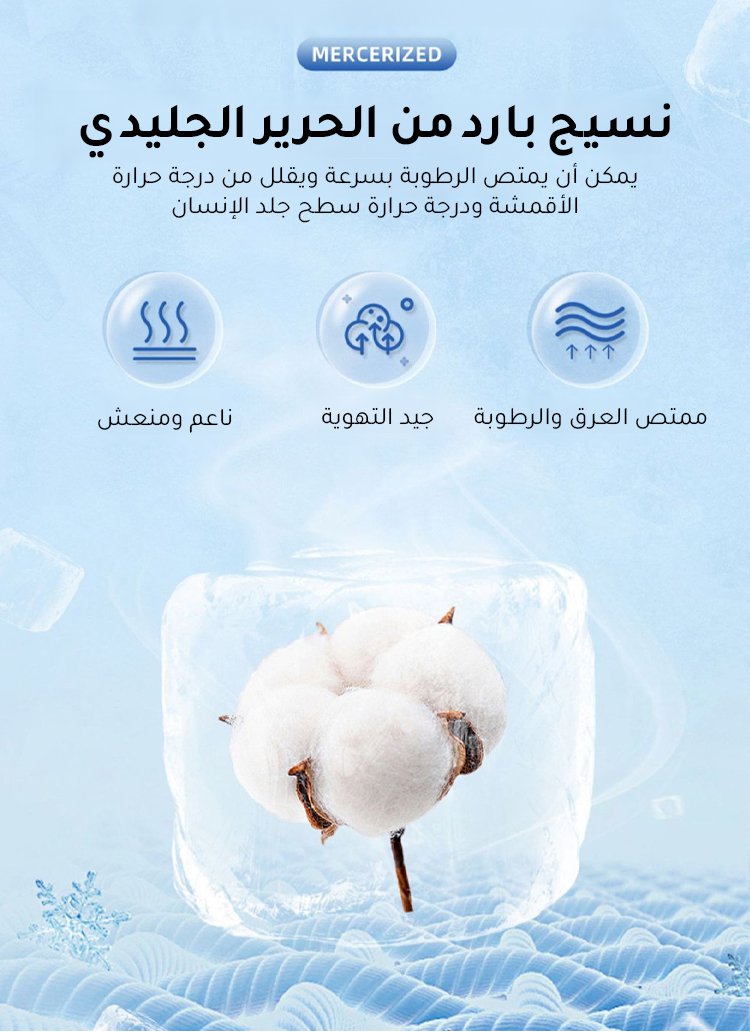 MERCERIZED

نسيج بارد من الحرير الجليدي

يمكن أن يمتص الرطوبة بسرعة ويقلل من درجة حرارة الأقمشة ودرجة حرارة سطح جلد الإنسان

ممتص العرق والرطوبة

جيد التهوية

ناعم ومنعش